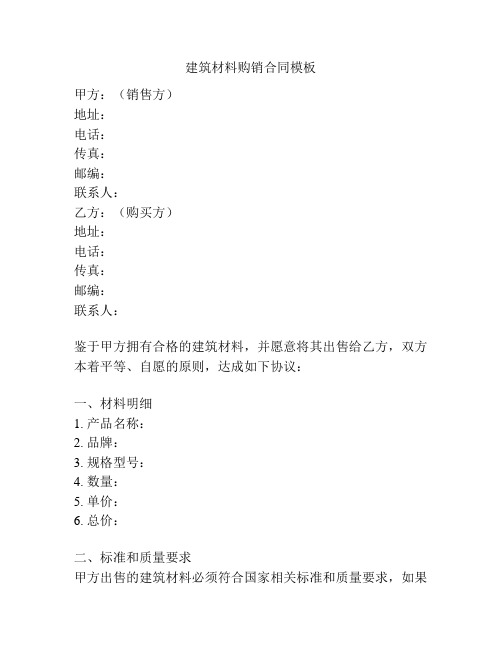 建筑材料购销合同模板

甲方：（销售方）
地址：
电话：
传真：
邮编：
联系人：
乙方：（购买方）
地址：
电话：
传真：
邮编：
联系人：

鉴于甲方拥有合格的建筑材料，并愿意将其出售给乙方，双方本着平等、自愿的原则，达成如下协议：

一、材料明细
1. 产品名称：
2. 品牌：
3. 规格型号：
4. 数量：
5. 单价：
6. 总价：

二、标准和质量要求
甲方出售的建筑材料必须符合国家相关标准和质量要求，如果